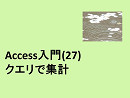 Access入門(27)
クエリで集計